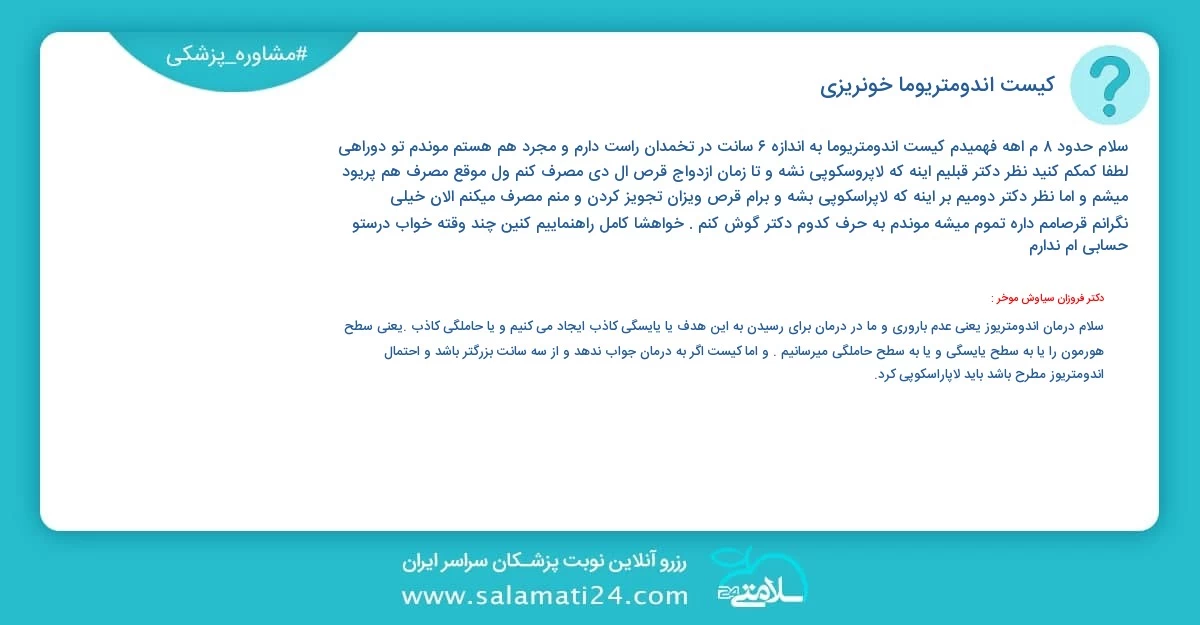 #مشاوره_پزشکی

کیست اندومتریوما خونریزی

سلام حدود ۸ م اهه فهمیدم کیست اندومتریوما به اندازه ۶ سانت در تخمدان راست دارم و مجرد هم هستم موندم تو دوراهی لطفا کمکم کنید نظر دکتر قبلیم اینه که لاپروسکوپی نشه و تا زمان ازدواج قرص ال دی مصرف کنم ول موقع مصرف هم پریود میشم و اما نظر دکتر دومیم بر اینه که لاپراسکوپی بشه و برام قرص ویزان تجویز کردن و منم مصرف میکنم الان خیلی نگرانم قرصامم داره تموم میشه موندم به حرف کدوم دکتر گوش کنم . خواهشا کامل راهنماییم کنین چند وقته خواب درستو حسابی ام ندارم

دکتر فروزان سیاوش موخر :

سلام درمان اندومتریوز یعنی عدم باروری و ما در درمان برای رسیدن به این هدف یا یایسگی کاذب ایجاد می کنیم و یا حاملگی کاذب .یعنی سطح هورمون را یا به سطح یایسگی و یا به سطح حاملگی میرسانیم . و اما کیست اگر به درمان جواب ندهد و از سه سانت بزرگتر باشد و احتمال اندومتریوز مطرح باشد باید لاپاراسکوپی کرد.

رزرو آنلاین نوبت پزشـکان سراسر ایران
www.salamati24.com
سلامتی 24